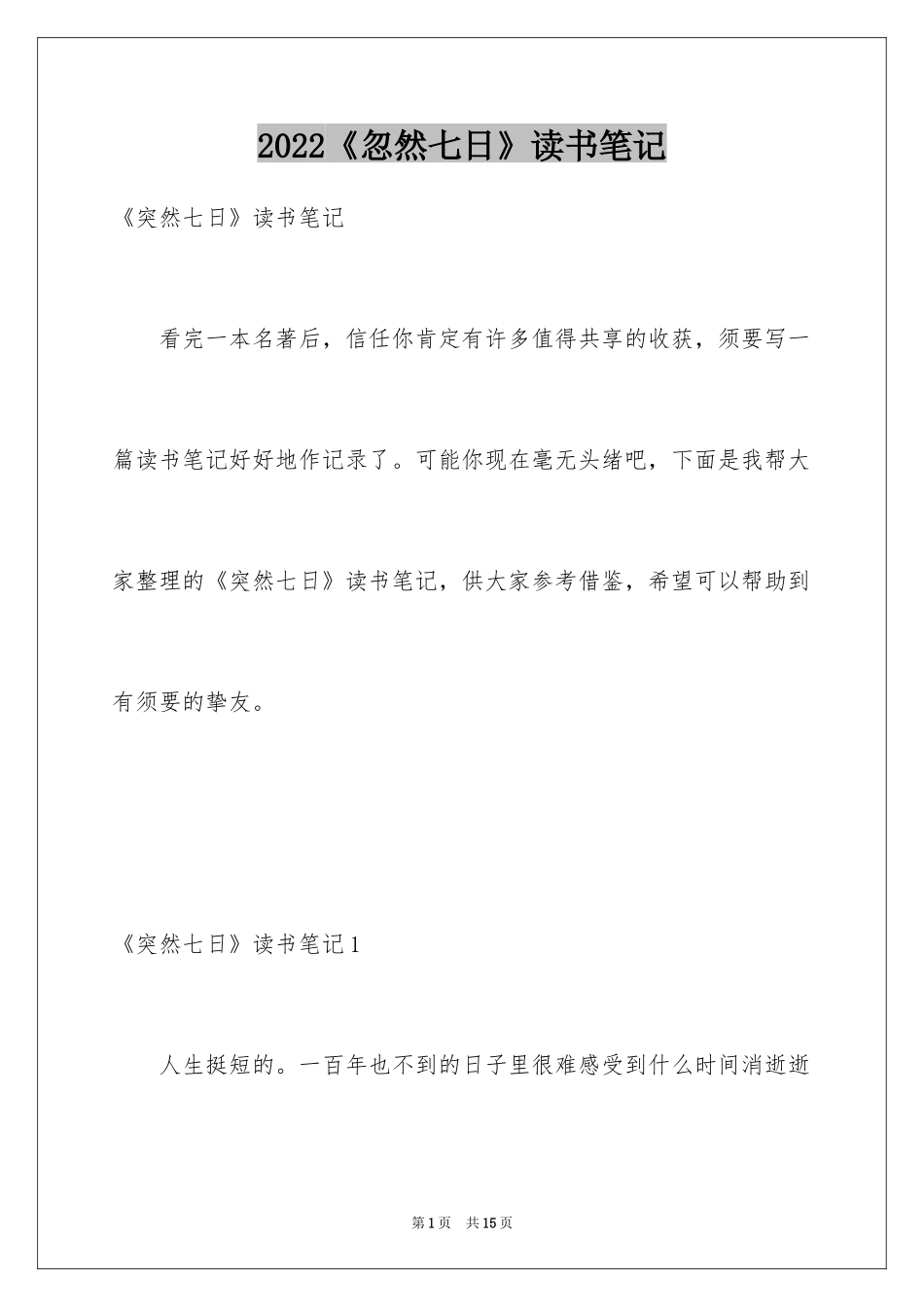 2022《忽然七日》读书笔记

《突然七日》读书笔记

看完一本名著后，信任你肯定有许多值得共享的收获，须要写一篇读书笔记好好地作记录了。可能你现在毫无头绪吧，下面是我帮大家整理的《突然七日》读书笔记，供大家参考借鉴，希望可以帮助到有须要的挚友。

《突然七日》读书笔记1

人生挺短的。一百年也不到的日子里很难感受到什么时间消逝逝

第1页 共15页